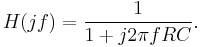 $H(jf) = \frac{1}{1 + j2\pi fRC}.$